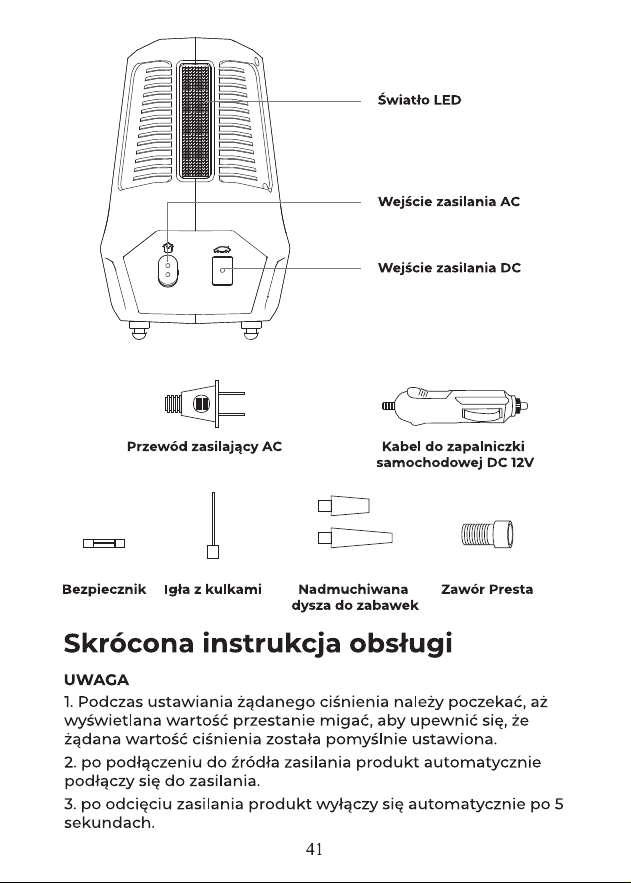 Światło LED

Wejście zasilania AC

Wejście zasilania DC

Przewód zasilający AC

Kabel do zapalniczki samochodowej DC 12V

Bezpiecznik

Igła z kulkami

Nadmuchiwana dysza do zabawek

Zawór Presta

Skrócona instrukcja obsługi

UWAGA

1. Podczas ustawiania żądanego ciśnienia należy poczekać, aż wyświetlana wartość przestanie migać, aby upewnić się, że żądana wartość ciśnienia została pomyślnie ustawiona.

2. po podłączeniu do źródła zasilania produkt automatycznie podłączy się do zasilania.

3. po odcięciu zasilania produkt wyłączy się automatycznie po 5 sekundach.

41